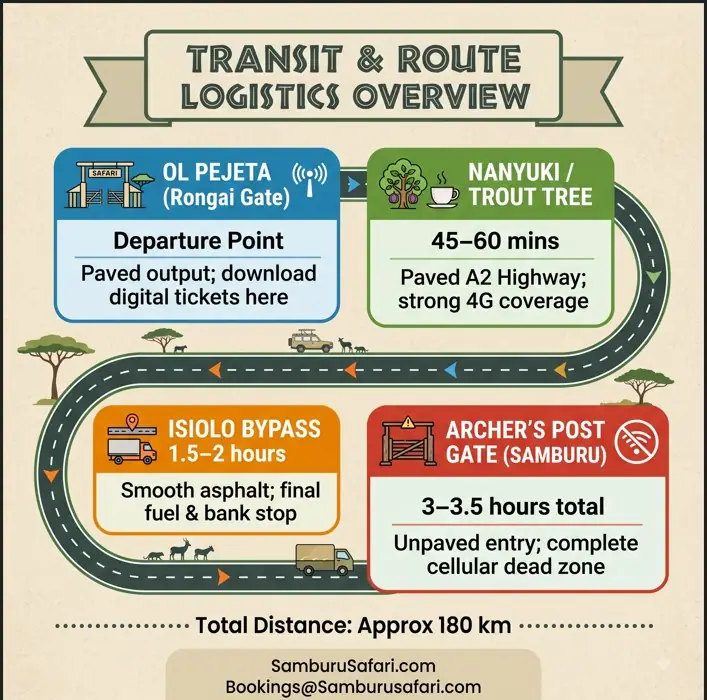 TRANSIT & ROUTE LOGISTICS OVERVIEW

SAFARI

OL PEJETA (Rongai Gate)

Departure Point

Paved output; download digital tickets here

NANYUKI / TROUT TREE

45–60 mins

Paved A2 Highway; strong 4G coverage

ISIOLO BYPASS 1.5–2 hours

Smooth asphalt; final fuel & bank stop

ARCHER'S POST GATE (SAMBURU)

3–3.5 hours total

Unpaved entry; complete cellular dead zone

Total Distance: Approx 180 km

SamburuSafari.com
Bookings@Samburusafari.com